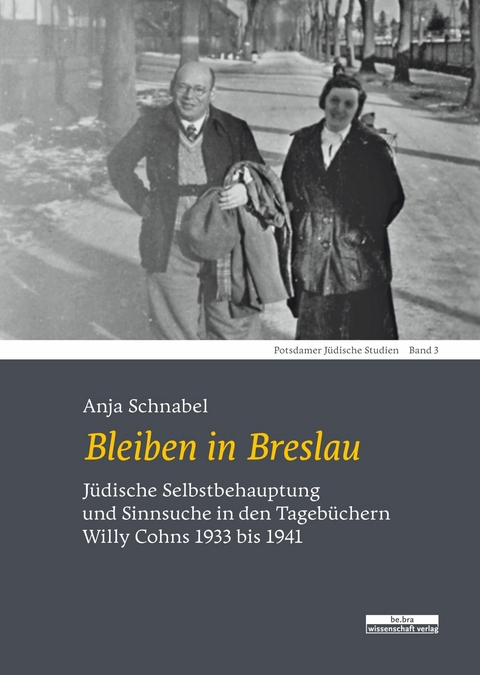 Potsdamer Jüdische Studien Band 3

Anja Schnabel

Bleiben in Breslau

Jüdische Selbstbehauptung und Sinnsuche in den Tagebüchern Willy Cohns 1933 bis 1941

be.bra wissenschaft verlag